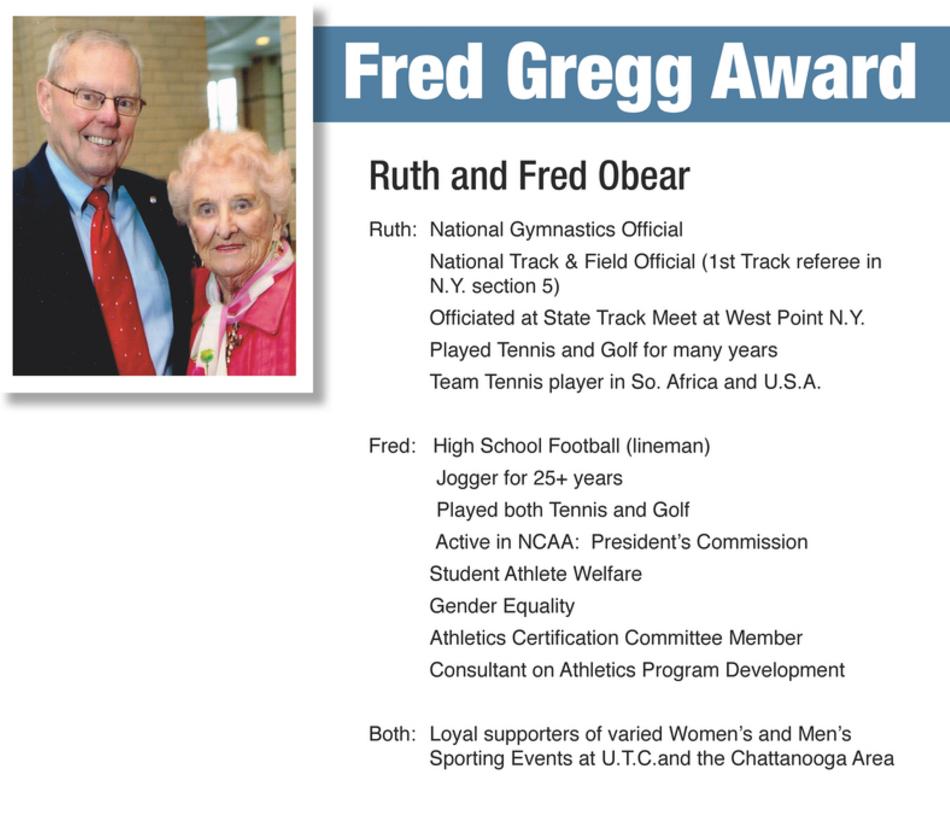 Fred Gregg Award

Ruth and Fred Obear

Ruth: National Gymnastics Official
National Track & Field Official (1st Track referee in N.Y. section 5)
Officiated at State Track Meet at West Point N.Y.
Played Tennis and Golf for many years
Team Tennis player in So. Africa and U.S.A.

Fred: High School Football (lineman)
Jogger for 25+ years
Played both Tennis and Golf
Active in NCAA: President's Commission
Student Athlete Welfare
Gender Equality
Athletics Certification Committee Member
Consultant on Athletics Program Development

Both: Loyal supporters of varied Women's and Men's Sporting Events at U.T.C.and the Chattanooga Area